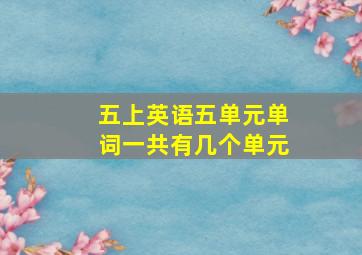 五上英语五单元单词一共有几个单元